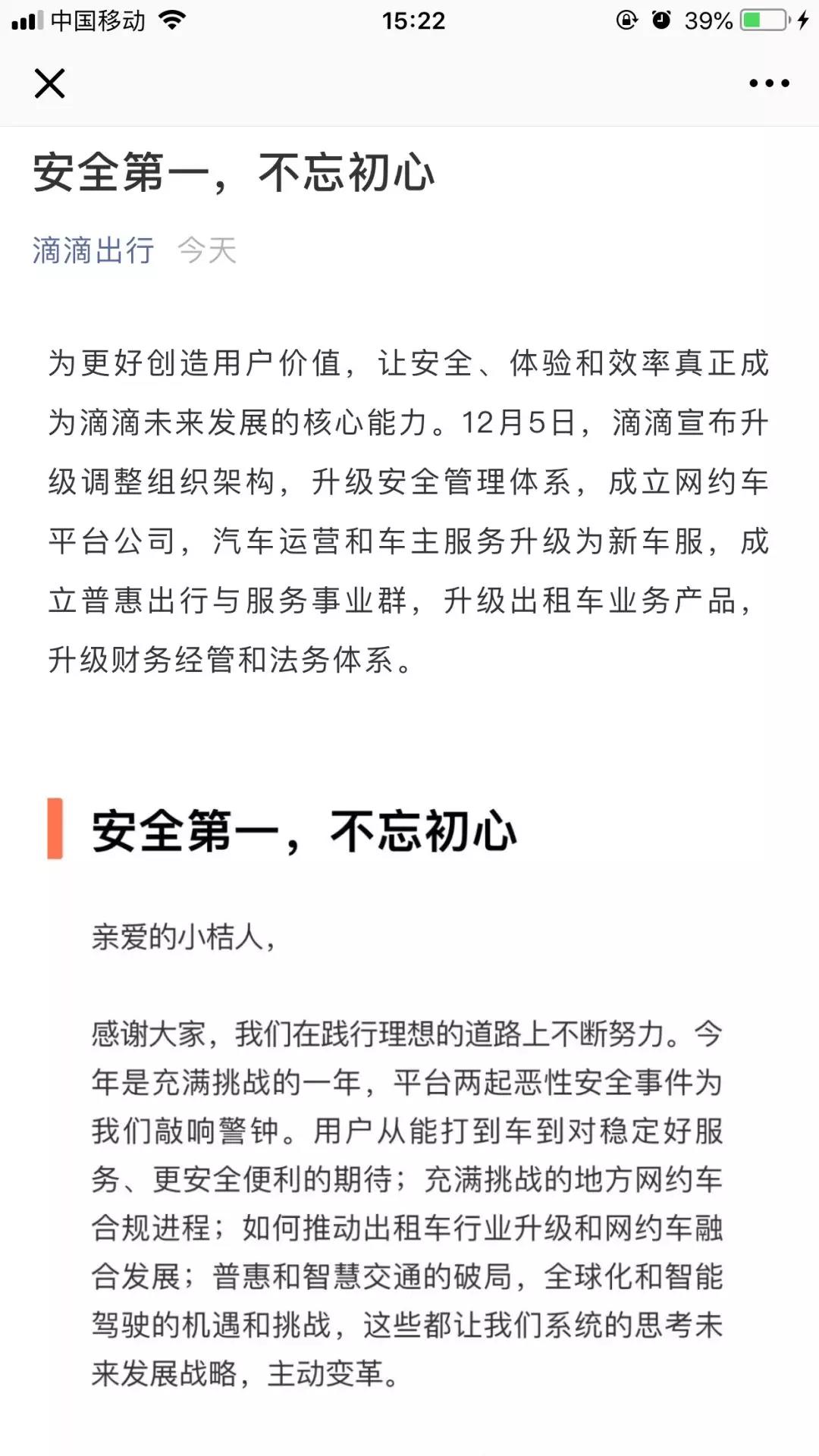 中国移动 15:22 39%

安全第一，不忘初心

滴滴出行 今天

为更好创造用户价值，让安全、体验和效率真正成为滴滴未来发展的核心能力。12月5日，滴滴宣布升级调整组织架构，升级安全管理体系，成立网约车平台公司，汽车运营和车主服务升级为新车服，成立普惠出行与服务事业群，升级出租车业务产品，升级财务经管和法务体系。

安全第一，不忘初心

亲爱的小桔人，

感谢大家，我们在践行理想的道路上不断努力。今年是充满挑战的一年，平台两起恶性安全事件为我们敲响警钟。用户从能打到车到对稳定好服务、更安全便利的期待；充满挑战的地方网约车合规进程；如何推动出租车行业升级和网约车融合发展；普惠和智慧交通的破局，全球化和智能驾驶的机遇和挑战，这些都让我们系统的思考未来发展战略，主动变革。